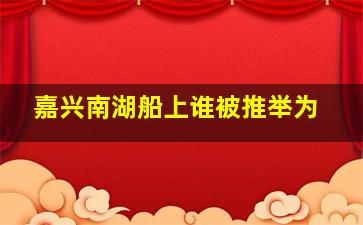 嘉兴南湖船上谁被推举为